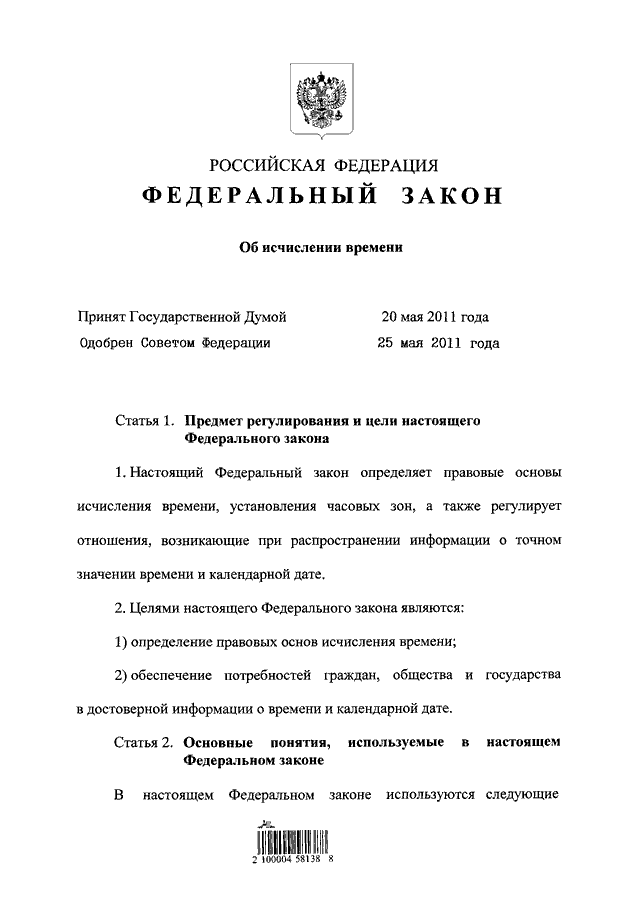 РОССИЙСКАЯ ФЕДЕРАЦИЯ

ФЕДЕРАЛЬНЫЙ ЗАКОН

Об исчислении времени

Принят Государственной Думой 20 мая 2011 года

Одобрен Советом Федерации 25 мая 2011 года

Статья 1. Предмет регулирования и цели настоящего Федерального закона

1. Настоящий Федеральный закон определяет правовые основы исчисления времени, установления часовых зон, а также регулирует отношения, возникающие при распространении информации о точном значении времени и календарной дате.

2. Целями настоящего Федерального закона являются:

1) определение правовых основ исчисления времени;

2) обеспечение потребностей граждан, общества и государства в достоверной информации о времени и календарной дате.

Статья 2. Основные понятия, используемые в настоящем Федеральном законе

В настоящем Федеральном законе используются следующие

2 100004 58138 8